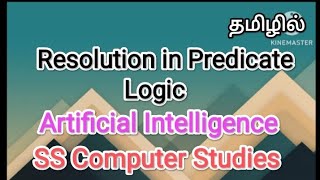 தமிழில்

KINEMASTER

Resolution in Predicate Logic

Artificial Intelligence

SS Computer Studies